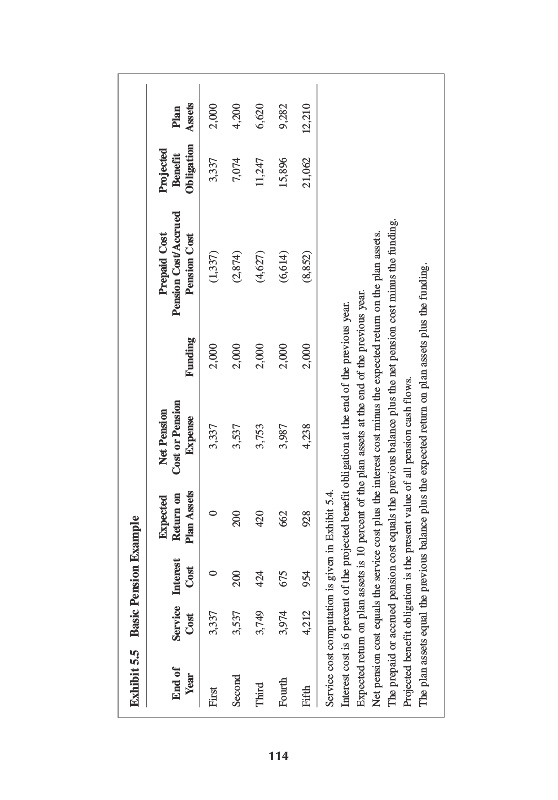 Exhibit 5.5 Basic Pension Example

| End of Year | Service Cost | Interest Cost | Expected Return on Plan Assets | Net Pension Cost or Pension Expense | Funding | Prepaid Cost Pension Cost/Accrued Pension Cost | Projected Benefit Obligation | Plan Assets |
|---|---|---|---|---|---|---|---|---|
| First | 3,337 | 0 | 0 | 3,337 | 2,000 | (1,337) | 3,337 | 2,000 |
| Second | 3,537 | 200 | 200 | 3,537 | 2,000 | (2,874) | 7,074 | 4,200 |
| Third | 3,749 | 424 | 420 | 3,753 | 2,000 | (4,627) | 11,247 | 6,620 |
| Fourth | 3,974 | 675 | 662 | 3,987 | 2,000 | (6,614) | 15,896 | 9,282 |
| Fifth | 4,212 | 954 | 928 | 4,238 | 2,000 | (8,852) | 21,062 | 12,210 |

Service cost computation is given in Exhibit 5.4.
Interest cost is 6 percent of the projected benefit obligation at the end of the previous year.
Expected return on plan assets is 10 percent of the plan assets at the end of the previous year.
Net pension cost equals the service cost plus the interest cost minus the expected return on the plan assets.
The prepaid or accrued pension cost equals the previous balance plus the net pension cost minus the funding.
Projected benefit obligation is the present value of all pension cash flows.
The plan assets equal the previous balance plus the expected return on plan assets plus the funding.

114